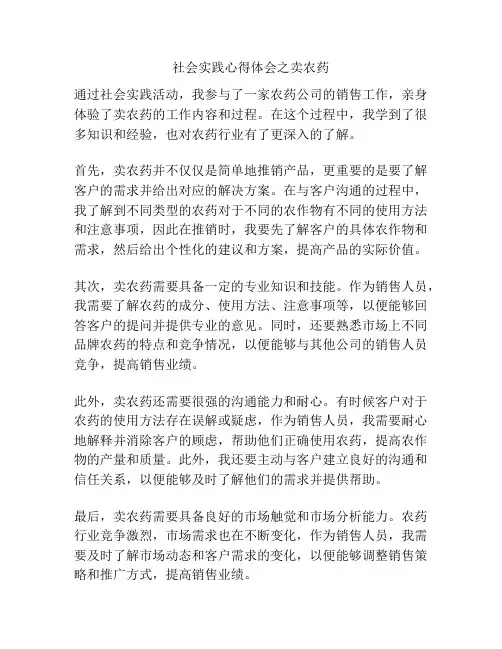 社会实践心得体会之卖农药

通过社会实践活动，我参与了一家农药公司的销售工作，亲身体验了卖农药的工作内容和过程。在这个过程中，我学到了很多知识和经验，也对农药行业有了更深入的了解。

首先，卖农药并不仅仅是简单地推销产品，更重要的是要了解客户的需求并给出对应的解决方案。在与客户沟通的过程中，我了解到不同类型的农药对于不同的农作物有不同的使用方法和注意事项，因此在推销时，我要先了解客户的具体农作物和需求，然后给出个性化的建议和方案，提高产品的实际价值。

其次，卖农药需要具备一定的专业知识和技能。作为销售人员，我需要了解农药的成分、使用方法、注意事项等，以便能够回答客户的提问并提供专业的意见。同时，还要熟悉市场上不同品牌农药的特点和竞争情况，以便能够与其他公司的销售人员竞争，提高销售业绩。

此外，卖农药还需要很强的沟通能力和耐心。有时候客户对于农药的使用方法存在误解或疑虑，作为销售人员，我需要耐心地解释并消除客户的顾虑，帮助他们正确使用农药，提高农作物的产量和质量。此外，我还要主动与客户建立良好的沟通和信任关系，以便能够及时了解他们的需求并提供帮助。

最后，卖农药需要具备良好的市场触觉和市场分析能力。农药行业竞争激烈，市场需求也在不断变化，作为销售人员，我需要及时了解市场动态和客户需求的变化，以便能够调整销售策略和推广方式，提高销售业绩。